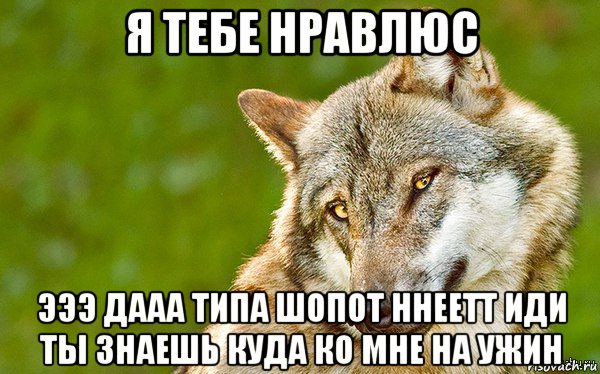 Я ТЕБЕ НРАВЛЮС

ЭЭЭ ДААА ТИПА ШОПОТ ННЕЕТТ ИДИ ТЫ ЗНАЕШЬ КУДА КО МНЕ НА УЖИН

risovach.ru